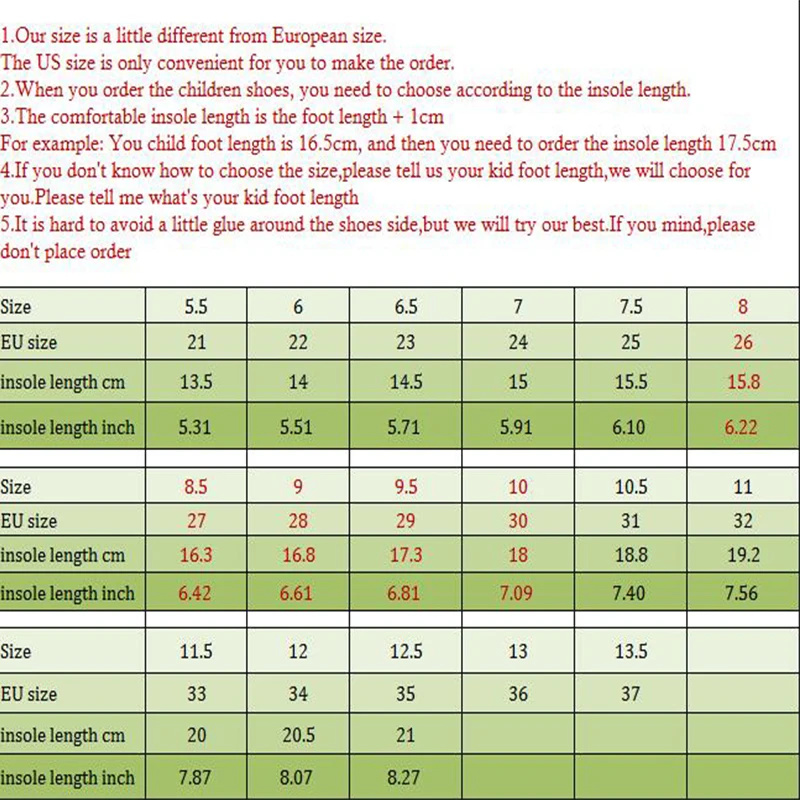 1.Our size is a little different from European size.
The US size is only convenient for you to make the order.
2.When you order the children shoes, you need to choose according to the insole length.
3.The comfortable insole length is the foot length + 1cm
For example: You child foot length is 16.5cm, and then you need to order the insole length 17.5cm
4.If you don't know how to choose the size,please tell us your kid foot length,we will choose for you.Please tell me what's your kid foot length
5.It is hard to avoid a little glue around the shoes side,but we will try our best.If you mind,please don't place order

| Size | 5.5 | 6 | 6.5 | 7 | 7.5 | 8 |
|---|---|---|---|---|---|---|
| EU size | 21 | 22 | 23 | 24 | 25 | 26 |
| insole length cm | 13.5 | 14 | 14.5 | 15 | 15.5 | 15.8 |
| insole length inch | 5.31 | 5.51 | 5.71 | 5.91 | 6.10 | 6.22 |

| Size | 8.5 | 9 | 9.5 | 10 | 10.5 | 11 |
|---|---|---|---|---|---|---|
| EU size | 27 | 28 | 29 | 30 | 31 | 32 |
| insole length cm | 16.3 | 16.8 | 17.3 | 18 | 18.8 | 19.2 |
| insole length inch | 6.42 | 6.61 | 6.81 | 7.09 | 7.40 | 7.56 |

| Size | 11.5 | 12 | 12.5 | 13 | 13.5 | |
|---|---|---|---|---|---|---|
| EU size | 33 | 34 | 35 | 36 | 37 | |
| insole length cm | 20 | 20.5 | 21 | | | |
| insole length inch | 7.87 | 8.07 | 8.27 | | | |